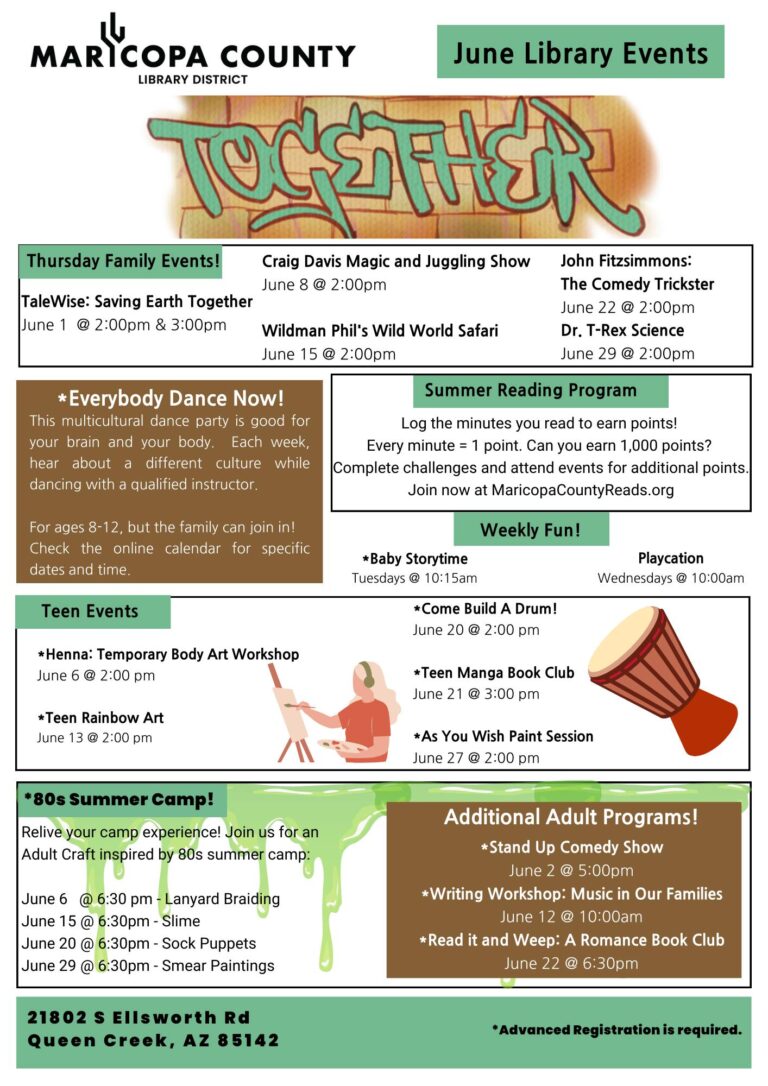 MARICOPA COUNTY
LIBRARY DISTRICT

June Library Events

TOGETHER

Thursday Family Events!

TaleWise: Saving Earth Together
June 1 @ 2:00pm & 3:00pm

Craig Davis Magic and Juggling Show
June 8 @ 2:00pm

Wildman Phil's Wild World Safari
June 15 @ 2:00pm

John Fitzsimmons:
The Comedy Trickster
June 22 @ 2:00pm

Dr. T-Rex Science
June 29 @ 2:00pm

*Everybody Dance Now!

This multicultural dance party is good for your brain and your body. Each week, hear about a different culture while dancing with a qualified instructor.

For ages 8-12, but the family can join in! Check the online calendar for specific dates and time.

Summer Reading Program

Log the minutes you read to earn points!
Every minute = 1 point. Can you earn 1,000 points?
Complete challenges and attend events for additional points.
Join now at MaricopaCountyReads.org

Weekly Fun!

*Baby Storytime
Tuesdays @ 10:15am

Playcation
Wednesdays @ 10:00am

Teen Events

*Henna: Temporary Body Art Workshop
June 6 @ 2:00 pm

*Teen Rainbow Art
June 13 @ 2:00 pm

*Come Build A Drum!
June 20 @ 2:00 pm

*Teen Manga Book Club
June 21 @ 3:00 pm

*As You Wish Paint Session
June 27 @ 2:00 pm

*80s Summer Camp!

Relive your camp experience! Join us for an Adult Craft inspired by 80s summer camp:

June 6 @ 6:30 pm - Lanyard Braiding
June 15 @ 6:30pm - Slime
June 20 @ 6:30pm - Sock Puppets
June 29 @ 6:30pm - Smear Paintings

Additional Adult Programs!

*Stand Up Comedy Show
June 2 @ 5:00pm
*Writing Workshop: Music in Our Families
June 12 @ 10:00am
*Read it and Weep: A Romance Book Club
June 22 @ 6:30pm

21802 S Ellsworth Rd
Queen Creek, AZ 85142

*Advanced Registration is required.